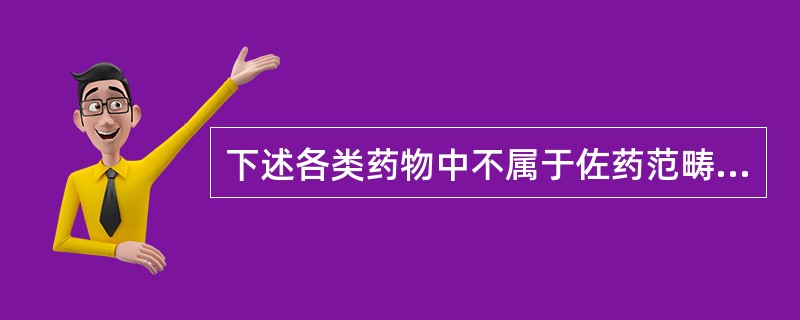 下述各类药物中不属于佐药范畴...